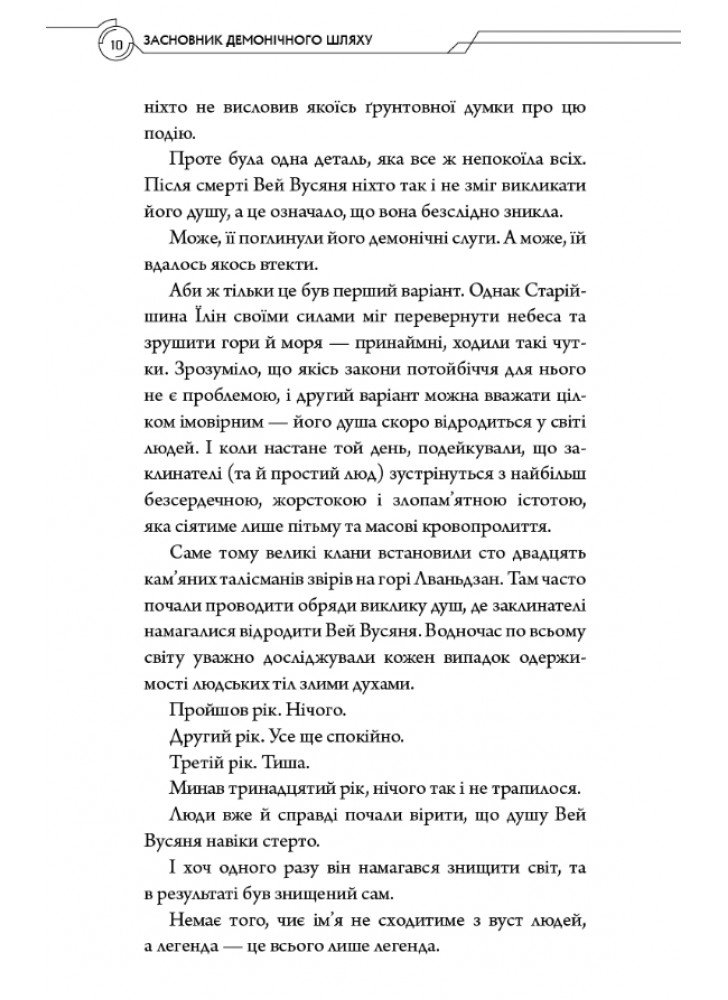 10 ЗАСНОВНИК ДЕМОНІЧНОГО ШЛЯХУ

ніхто не висловив якоїсь ґрунтовної думки про цю подію.

Проте була одна деталь, яка все ж непокоїла всіх. Після смерті Вей Вусяня ніхто так і не зміг викликати його душу, а це означало, що вона безслідно зникла.

Може, її поглинули його демонічні слуги. А може, їй вдалось якось втекти.

Аби ж тільки це був перший варіант. Однак Старійшина Їлін своїми силами міг перевернути небеса та зрушити гори й моря — принаймні, ходили такі чутки. Зрозуміло, що якісь закони потойбіччя для нього не є проблемою, і другий варіант можна вважати цілком імовірним — його душа скоро відродиться у світі людей. І коли настане той день, подейкували, що заклинателі (та й простий люд) зустрінуться з найбільш безсердечною, жорстокою і злопам'ятною істотою, яка сіятиме лише пітьму та масові кровопролиття.

Саме тому великі клани встановили сто двадцять кам'яних талісманів звірів на горі Лваньдзан. Там часто почали проводити обряди виклику душ, де заклинателі намагалися відродити Вей Вусяня. Водночас по всьому світу уважно досліджували кожен випадок одержимості людських тіл злими духами.

Пройшов рік. Нічого.

Другий рік. Усе ще спокійно.

Третій рік. Тиша.

Минав тринадцятий рік, нічого так і не трапилося.

Люди вже й справді почали вірити, що душу Вей Вусяня навіки стерто.

І хоч одного разу він намагався знищити світ, та в результаті був знищений сам.

Немає того, чиє ім'я не сходитиме з вуст людей, а легенда — це всього лише легенда.